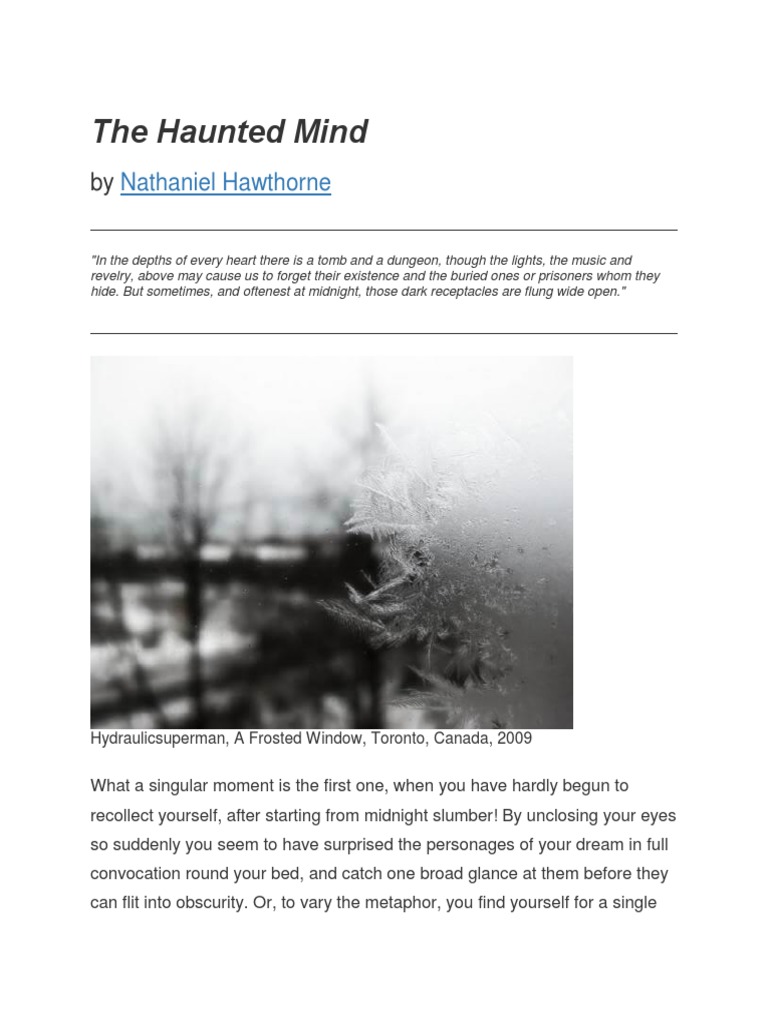 The Haunted Mind

by Nathaniel Hawthorne

"In the depths of every heart there is a tomb and a dungeon, though the lights, the music and revelry, above may cause us to forget their existence and the buried ones or prisoners whom they hide. But sometimes, and oftenest at midnight, those dark receptacles are flung wide open."

Hydraulicsuperman, A Frosted Window, Toronto, Canada, 2009

What a singular moment is the first one, when you have hardly begun to recollect yourself, after starting from midnight slumber! By unclosing your eyes so suddenly you seem to have surprised the personages of your dream in full convocation round your bed, and catch one broad glance at them before they can flit into obscurity. Or, to vary the metaphor, you find yourself for a single